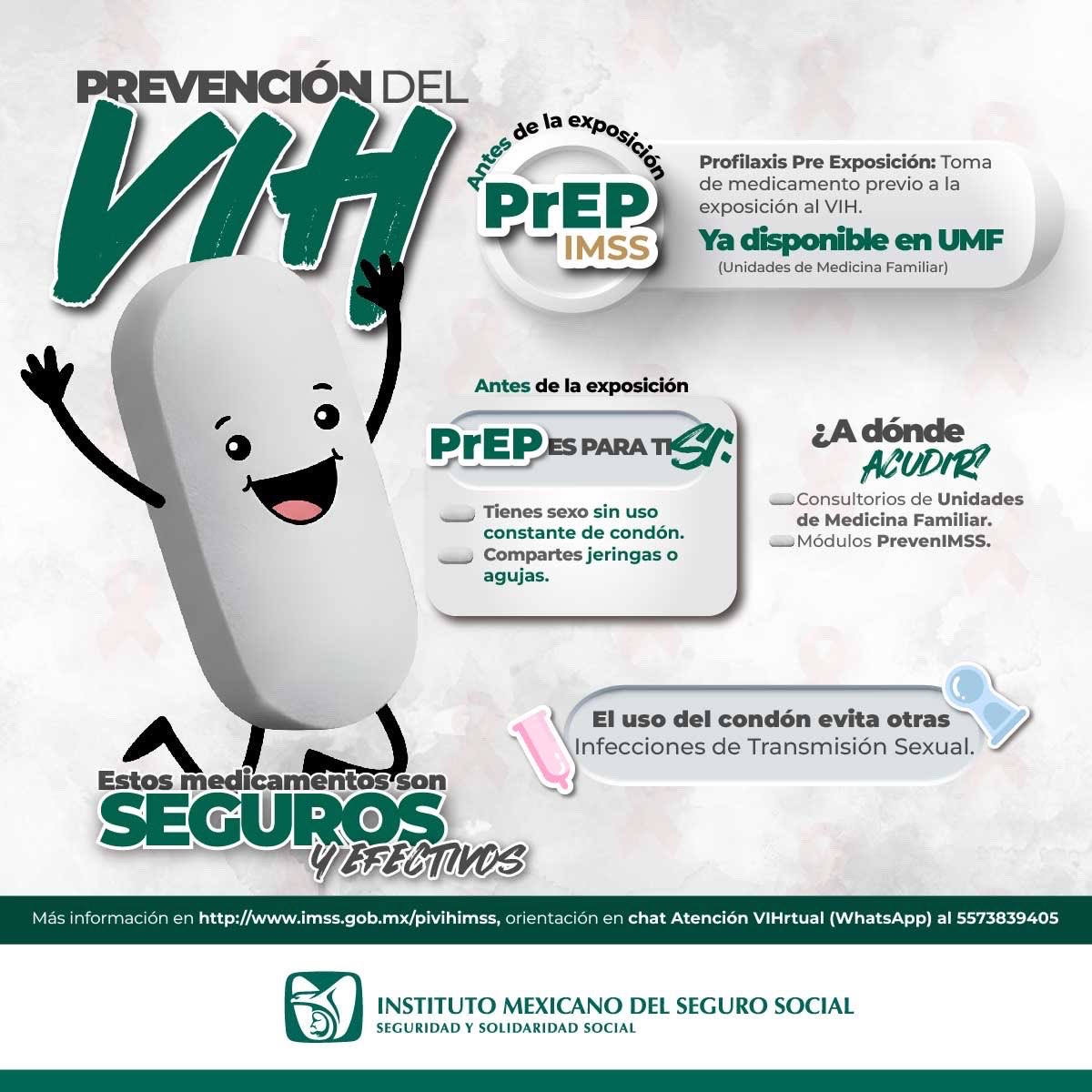 PREVENCIÓN DEL
VIH

Antes de la exposición
PrEP
IMSS

Profilaxis Pre Exposición: Toma de medicamento previo a la exposición al VIH.
Ya disponible en UMF
(Unidades de Medicina Familiar)

Antes de la exposición
PrEP ES PARA TI SI:
Tienes sexo sin uso constante de condón.
Compartes jeringas o agujas.

¿A dónde ACUDIR?
Consultorios de Unidades de Medicina Familiar.
Módulos PrevenIMSS.

El uso del condón evita otras Infecciones de Transmisión Sexual.

Estos medicamentos son
SEGUROS
Y EFECTIVOS

Más información en http://www.imss.gob.mx/pivihimss, orientación en chat Atención VIHrtual (WhatsApp) al 5573839405

INSTITUTO MEXICANO DEL SEGURO SOCIAL
SEGURIDAD Y SOLIDARIDAD SOCIAL